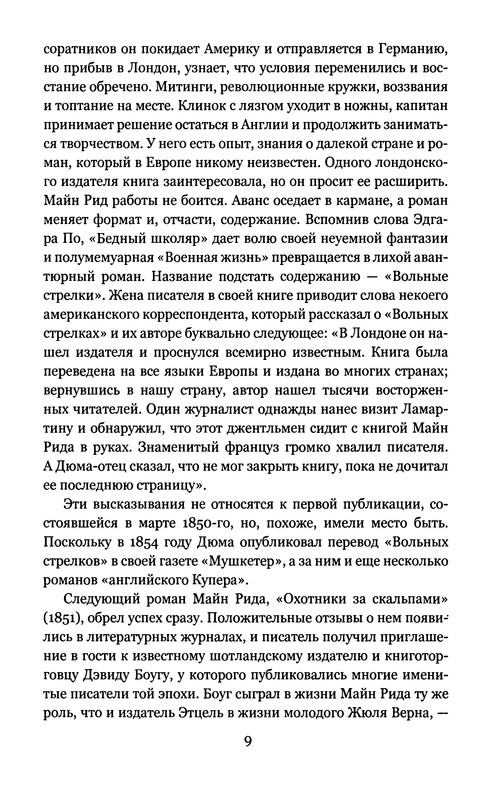 соратников он покидает Америку и отправляется в Германию, но прибыв в Лондон, узнает, что условия переменились и восстание обречено. Митинги, революционные кружки, воззвания и топтание на месте. Клинок с лязгом уходит в ножны, капитан принимает решение остаться в Англии и продолжить заниматься творчеством. У него есть опыт, знания о далекой стране и роман, который в Европе никому неизвестен. Одного лондонского издателя книга заинтересовала, но он просит ее расширить. Майн Рид работы не боится. Аванс оседает в кармане, а роман меняет формат и, отчасти, содержание. Вспомнив слова Эдгара По, «Бедный школяр» дает волю своей неуемной фантазии и полумемуарная «Военная жизнь» превращается в лихой авантюрный роман. Название подстать содержанию — «Вольные стрелки». Жена писателя в своей книге приводит слова некоего американского корреспондента, который рассказал о «Вольных стрелках» и их авторе буквально следующее: «В Лондоне он нашел издателя и проснулся всемирно известным. Книга была переведена на все языки Европы и издана во многих странах; вернувшись в нашу страну, автор нашел тысячи восторженных читателей. Один журналист однажды нанес визит Ламартину и обнаружил, что этот джентльмен сидит с книгой Майн Рида в руках. Знаменитый француз громко хвалил писателя. А Дюма-отец сказал, что не мог закрыть книгу, пока не дочитал ее последнюю страницу».

Эти высказывания не относятся к первой публикации, состоявшейся в марте 1850-го, но, похоже, имели место быть. Поскольку в 1854 году Дюма опубликовал перевод «Вольных стрелков» в своей газете «Мушкетер», а за ним и еще несколько романов «английского Купера».

Следующий роман Майн Рида, «Охотники за скальпами» (1851), обрел успех сразу. Положительные отзывы о нем появились в литературных журналах, и писатель получил приглашение в гости к известному шотландскому издателю и книготорговцу Дэвиду Боугу, у которого публиковались многие именитые писатели той эпохи. Боуг сыграл в жизни Майн Рида ту же роль, что и издатель Этцель в жизни молодого Жюля Верна, —

9